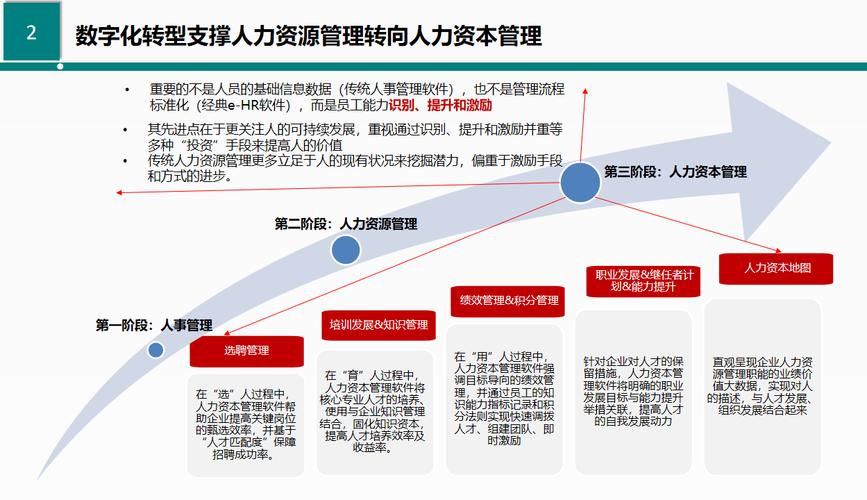 2

数字化转型支撑人力资源管理转向人力资本管理

• 重要的不是人员的基础信息数据（传统人事管理软件），也不是管理流程标准化（经典e-HR软件），而是员工能力识别、提升和激励

• 其先进点在于更关注人的可持续发展，重视通过识别、提升和激励并重等多种“投资”手段来提高人的价值

• 传统人力资源管理更多立足于人的现有状况来挖掘潜力，偏重于激励手段和方式的进步。

第三阶段：人力资本管理

第二阶段：人力资源管理

第一阶段：人事管理

选聘管理

在“选”人过程中，人力资本管理软件帮助企业提高关键岗位的甄选效率，并基于“人才匹配度”保障招聘成功率。

培训发展&知识管理

在“育”人过程中，人力资本管理软件将核心专业人才的培养、使用与企业知识管理结合，固化知识资本，提高人才培养效率及收益率。

绩效管理&积分管理

在“用”人过程中，人力资本管理软件强调目标导向的绩效管理，并通过员工的知识能力指标记录和积分法则实现快速调拨人才、组建团队、即时激励

职业发展&继任者计划&能力提升

针对企业对人才的保留措施，人力资本管理软件将明确的职业发展目标与能力提升举措关联，提高人才的自我发展动力

人力资本地图

直观呈现企业人力资源管理职能的业绩价值大数据，实现对人的描述，与人才发展、组织发展结合起来